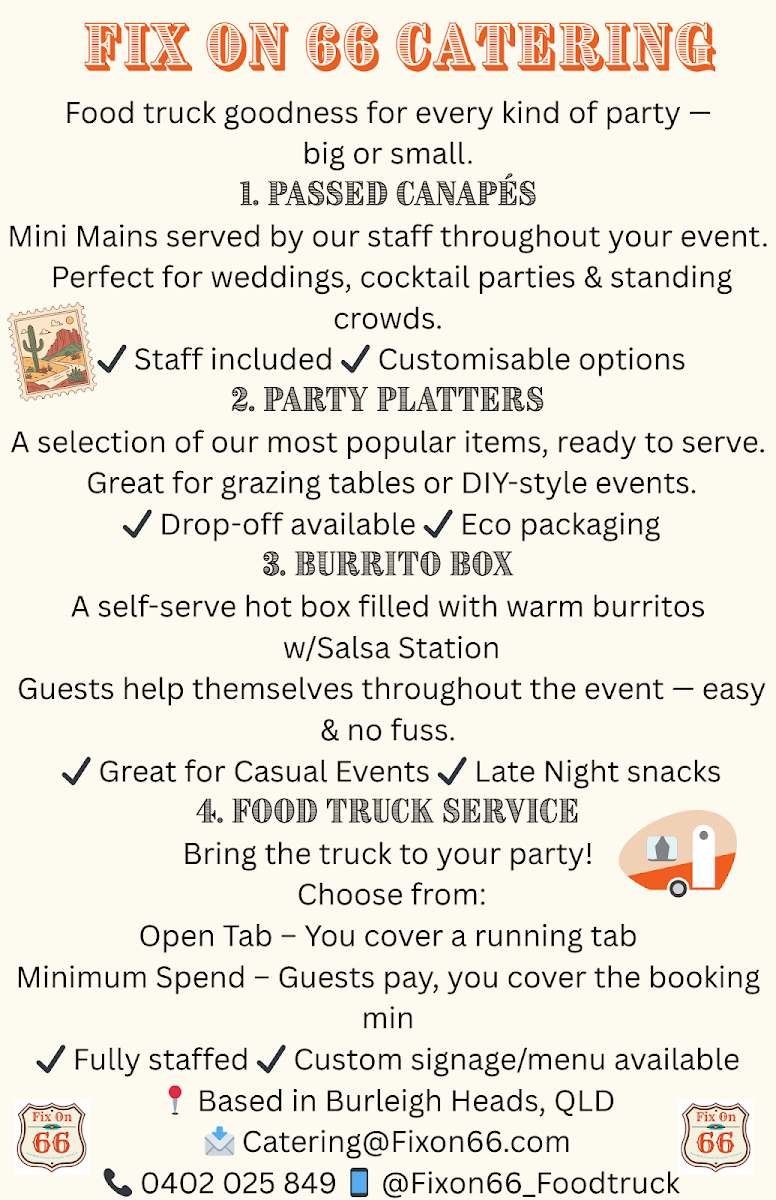 FIX ON 66 CATERING

Food truck goodness for every kind of party — big or small.

1. PASSED CANAPÉS

Mini Mains served by our staff throughout your event. Perfect for weddings, cocktail parties & standing crowds.

✓ Staff included ✓ Customisable options

2. PARTY PLATTERS

A selection of our most popular items, ready to serve. Great for grazing tables or DIY-style events.

✓ Drop-off available ✓ Eco packaging

3. BURRITO BOX

A self-serve hot box filled with warm burritos w/Salsa Station

Guests help themselves throughout the event — easy & no fuss.

✓ Great for Casual Events ✓ Late Night snacks

4. FOOD TRUCK SERVICE

Bring the truck to your party!

Choose from:

Open Tab – You cover a running tab

Minimum Spend – Guests pay, you cover the booking min

✓ Fully staffed ✓ Custom signage/menu available

📍 Based in Burleigh Heads, QLD

📩 Catering@Fixon66.com

📞 0402 025 849 📱 @Fixon66_Foodtruck

Fix On 66

Fix On 66